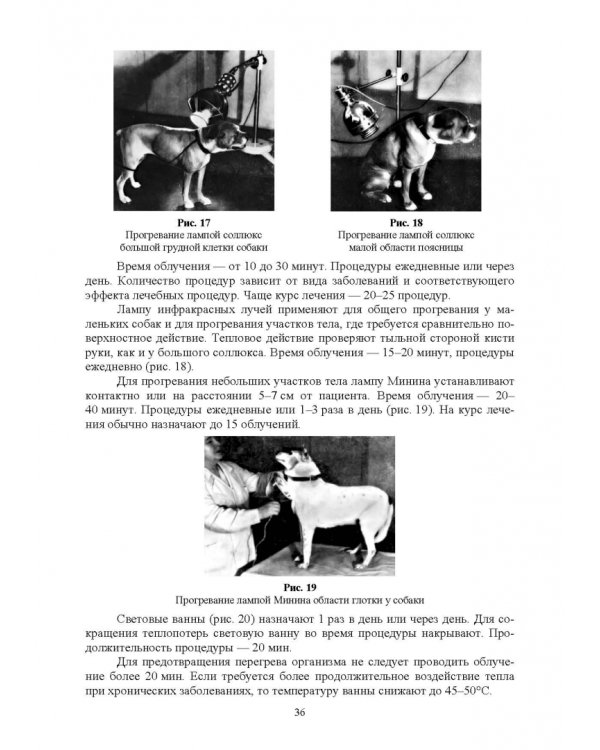 Рис. 17
Прогревание лампой соллюкс большой грудной клетки собаки

Рис. 18
Прогревание лампой соллюкс малой области поясницы

Время облучения — от 10 до 30 минут. Процедуры ежедневные или через день. Количество процедур зависит от вида заболеваний и соответствующего эффекта лечебных процедур. Чаще курс лечения — 20–25 процедур.

Лампу инфракрасных лучей применяют для общего прогревания у маленьких собак и для прогревания участков тела, где требуется сравнительно поверхностное действие. Тепловое действие проверяют тыльной стороной кисти руки, как и у большого соллюкса. Время облучения — 15–20 минут, процедуры ежедневно (рис. 18).

Для прогревания небольших участков тела лампу Минина устанавливают контактно или на расстоянии 5–7 см от пациента. Время облучения — 20–40 минут. Процедуры ежедневные или 1–3 раза в день (рис. 19). На курс лечения обычно назначают до 15 облучений.

Рис. 19
Прогревание лампой Минина области глотки у собаки

Световые ванны (рис. 20) назначают 1 раз в день или через день. Для сокращения теплопотерь световую ванну во время процедуры накрывают. Продолжительность процедуры — 20 мин.

Для предотвращения перегрева организма не следует проводить облучение более 20 мин. Если требуется более продолжительное воздействие тепла при хронических заболеваниях, то температуру ванны снижают до 45–50°С.

36